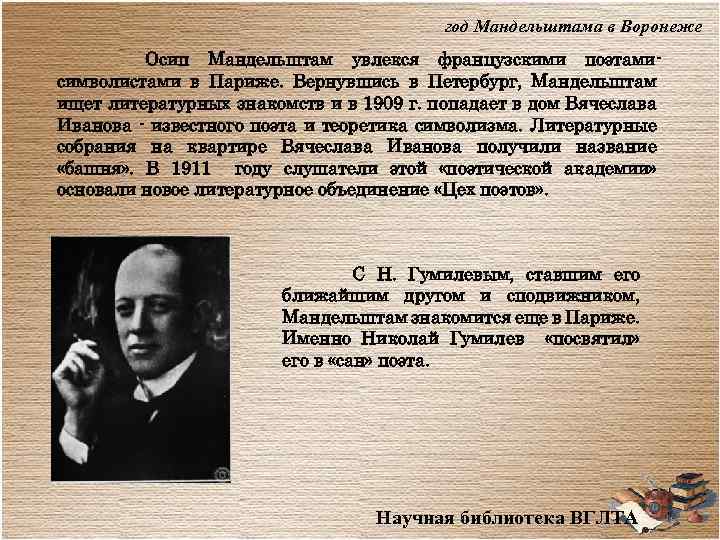 год Мандельштама в Воронеже

Осип Мандельштам увлекся французскими поэтами-символистами в Париже. Вернувшись в Петербург, Мандельштам ищет литературных знакомств и в 1909 г. попадает в дом Вячеслава Иванова - известного поэта и теоретика символизма. Литературные собрания на квартире Вячеслава Иванова получили название «башня». В 1911 году слушатели этой «поэтической академии» основали новое литературное объединение «Цех поэтов».

С Н. Гумилевым, ставшим его ближайшим другом и сподвижником, Мандельштам знакомится еще в Париже. Именно Николай Гумилев «посвятил» его в «сан» поэта.

Научная библиотека ВГЛТА